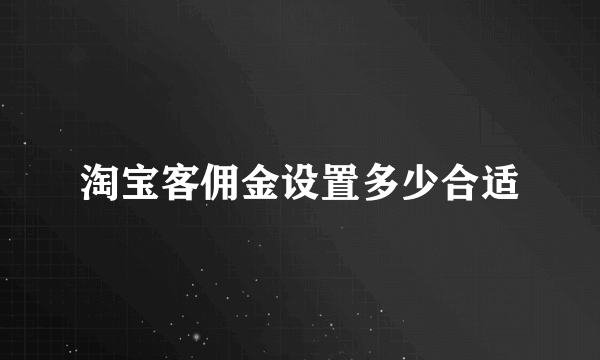 淘宝客佣金设置多少合适